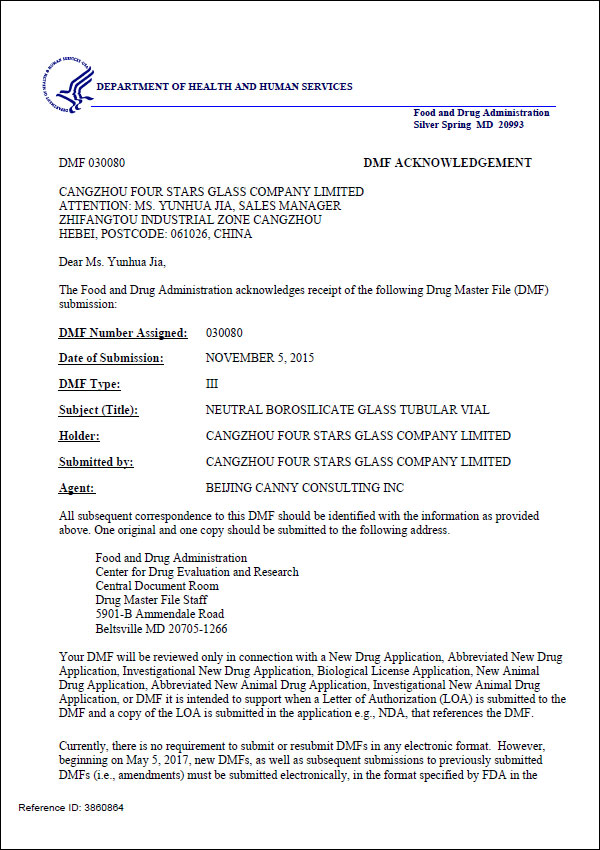 DEPARTMENT OF HEALTH AND HUMAN SERVICES

Food and Drug Administration
Silver Spring MD 20993

DMF 030080

DMF ACKNOWLEDGEMENT

CANGZHOU FOUR STARS GLASS COMPANY LIMITED
ATTENTION: MS. YUNHUA JIA, SALES MANAGER
ZHIFANGTOU INDUSTRIAL ZONE CANGZHOU
HEBEI, POSTCODE: 061026, CHINA

Dear Ms. Yunhua Jia,

The Food and Drug Administration acknowledges receipt of the following Drug Master File (DMF) submission:

DMF Number Assigned: 030080

Date of Submission: NOVEMBER 5, 2015

DMF Type: III

Subject (Title): NEUTRAL BOROSILICATE GLASS TUBULAR VIAL

Holder: CANGZHOU FOUR STARS GLASS COMPANY LIMITED

Submitted by: CANGZHOU FOUR STARS GLASS COMPANY LIMITED

Agent: BEIJING CANNY CONSULTING INC

All subsequent correspondence to this DMF should be identified with the information as provided above. One original and one copy should be submitted to the following address.

Food and Drug Administration
Center for Drug Evaluation and Research
Central Document Room
Drug Master File Staff
5901-B Ammendale Road
Beltsville MD 20705-1266

Your DMF will be reviewed only in connection with a New Drug Application, Abbreviated New Drug Application, Investigational New Drug Application, Biological License Application, New Animal Drug Application, Abbreviated New Animal Drug Application, Investigational New Animal Drug Application, or DMF it is intended to support when a Letter of Authorization (LOA) is submitted to the DMF and a copy of the LOA is submitted in the application e.g., NDA, that references the DMF.

Currently, there is no requirement to submit or resubmit DMFs in any electronic format. However, beginning on May 5, 2017, new DMFs, as well as subsequent submissions to previously submitted DMFs (i.e., amendments) must be submitted electronically, in the format specified by FDA in the

Reference ID: 3860864